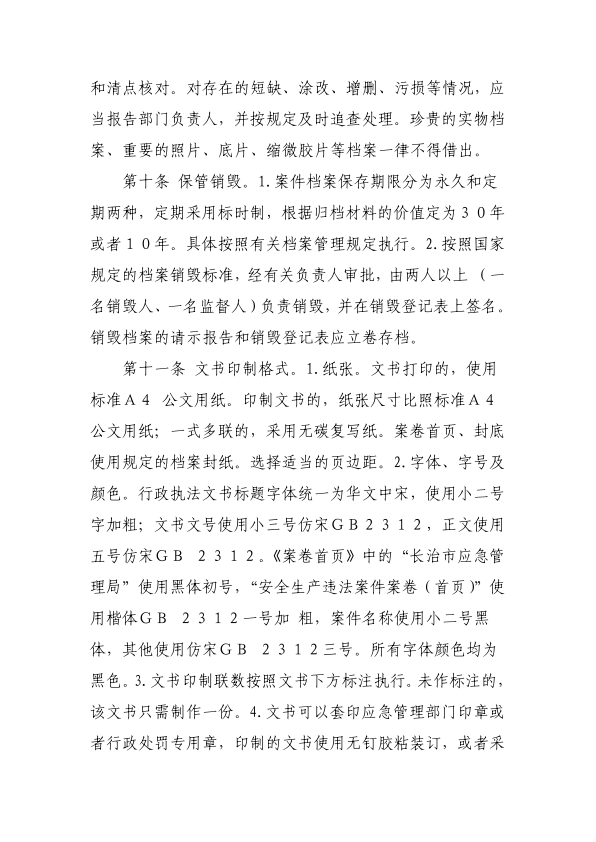 和清点核对。对存在的短缺、涂改、增删、污损等情况，应当报告部门负责人，并按规定及时追查处理。珍贵的实物档案、重要的照片、底片、缩微胶片等档案一律不得借出。

第十条 保管销毁。1.案件档案保存期限分为永久和定期两种，定期采用标时制，根据归档材料的价值定为３０年或者１０年。具体按照有关档案管理规定执行。2.按照国家规定的档案销毁标准，经有关负责人审批，由两人以上（一名销毁人、一名监督人）负责销毁，并在销毁登记表上签名。销毁档案的请示报告和销毁登记表应立卷存档。

第十一条 文书印制格式。1.纸张。文书打印的，使用标准Ａ４ 公文用纸。印制文书的，纸张尺寸比照标准Ａ４公文用纸；一式多联的，采用无碳复写纸。案卷首页、封底使用规定的档案封纸。选择适当的页边距。2.字体、字号及颜色。行政执法文书标题字体统一为华文中宋，使用小二号字加粗；文书文号使用小三号仿宋ＧＢ２３１２，正文使用五号仿宋ＧＢ ２３１２。《案卷首页》中的“长治市应急管理局”使用黑体初号，“安全生产违法案件案卷（首页）”使用楷体ＧＢ ２３１２一号加 粗，案件名称使用小二号黑体，其他使用仿宋ＧＢ ２３１２三号。所有字体颜色均为黑色。3.文书印制联数按照文书下方标注执行。未作标注的，该文书只需制作一份。4.文书可以套印应急管理部门印章或者行政处罚专用章，印制的文书使用无钉胶粘装订，或者采